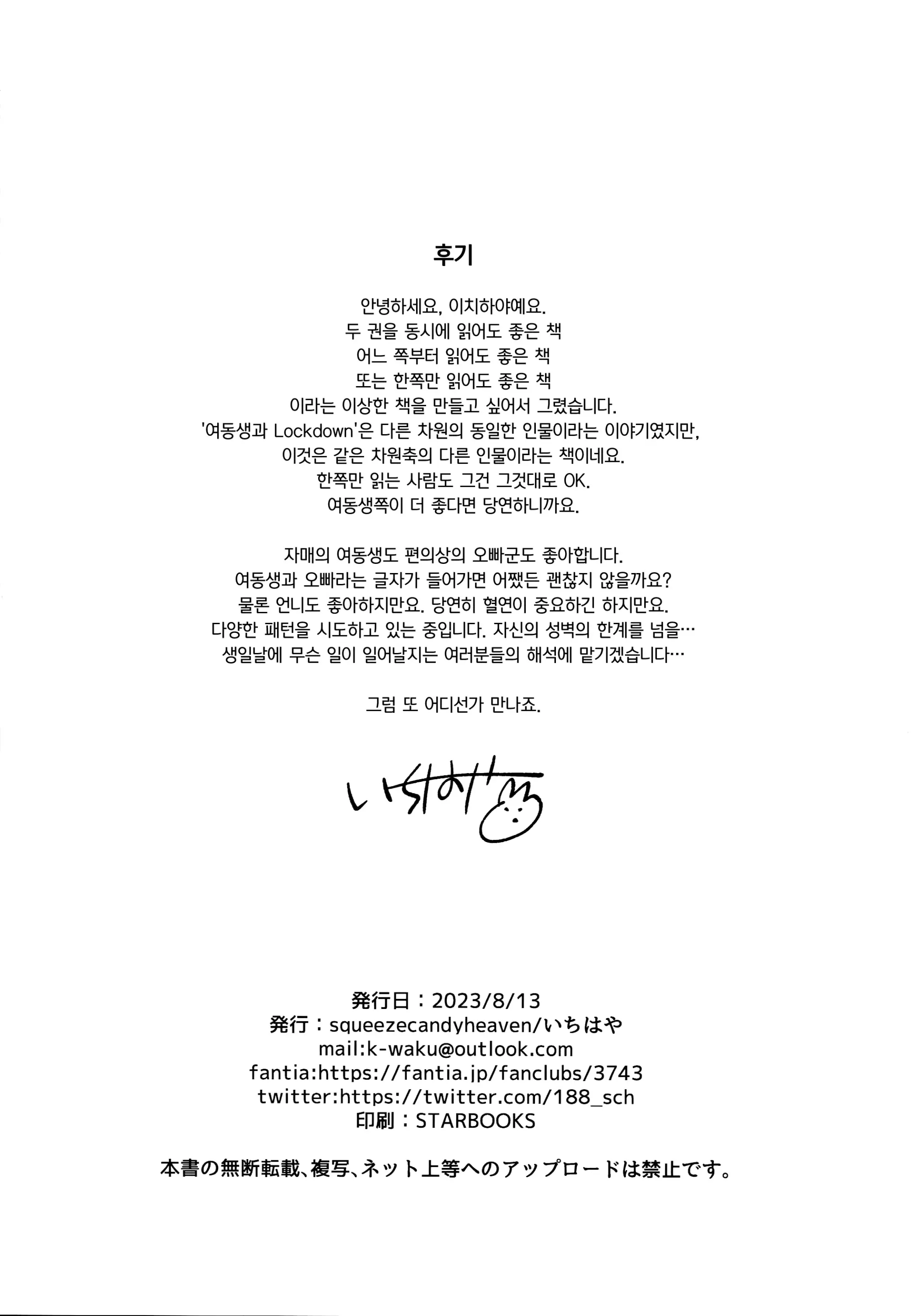 후기

안녕하세요, 이치하야예요.
두 권을 동시에 읽어도 좋은 책
어느 쪽부터 읽어도 좋은 책
또는 한쪽만 읽어도 좋은 책
이라는 이상한 책을 만들고 싶어서 그렸습니다.
'여동생과 Lockdown'은 다른 차원의 동일한 인물이라는 이야기였지만,
이것은 같은 차원축의 다른 인물이라는 책이네요.
한쪽만 읽는 사람도 그건 그것대로 OK.
여동생쪽이 더 좋다면 당연하니까요.

자매의 여동생도 편의상의 오빠군도 좋아합니다.
여동생과 오빠라는 글자가 들어가면 어쨌든 괜찮지 않을까요?
물론 언니도 좋아하지만요. 당연히 혈연이 중요하긴 하지만요.
다양한 패턴을 시도하고 있는 중입니다. 자신의 성벽의 한계를 넘을…
생일날에 무슨 일이 일어날지는 여러분들의 해석에 맡기겠습니다…

그럼 또 어디선가 만나죠.

いちはや

発行日：2023/8/13
発行：squeezecandyheaven/いちはや
mail:k-waku@outlook.com
fantia:https://fantia.jp/fanclubs/3743
twitter:https://twitter.com/188_sch
印刷：STARBOOKS

本書の無断転載、複写、ネット上等へのアップロードは禁止です。